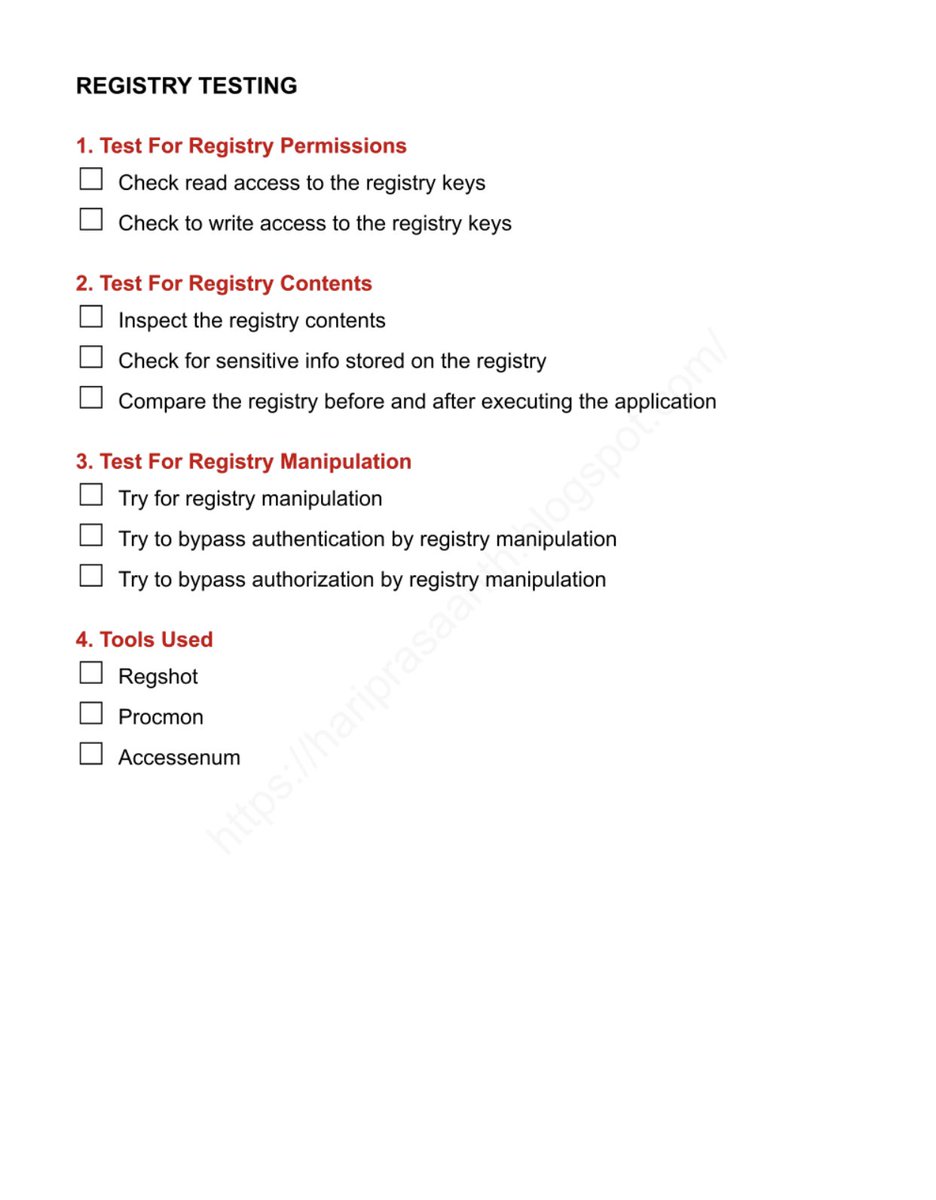 REGISTRY TESTING

1. Test For Registry Permissions

☐ Check read access to the registry keys

☐ Check to write access to the registry keys

2. Test For Registry Contents

☐ Inspect the registry contents

☐ Check for sensitive info stored on the registry

☐ Compare the registry before and after executing the application

3. Test For Registry Manipulation

☐ Try for registry manipulation

☐ Try to bypass authentication by registry manipulation

☐ Try to bypass authorization by registry manipulation

4. Tools Used

☐ Regshot

☐ Procmon

☐ Accessenum

https://hariprasaanth.blogspot.com/